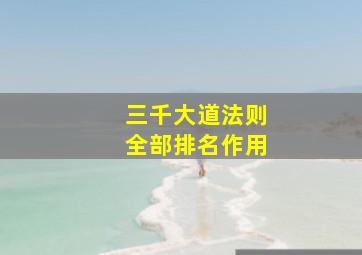 三千大道法则
全部排名作用